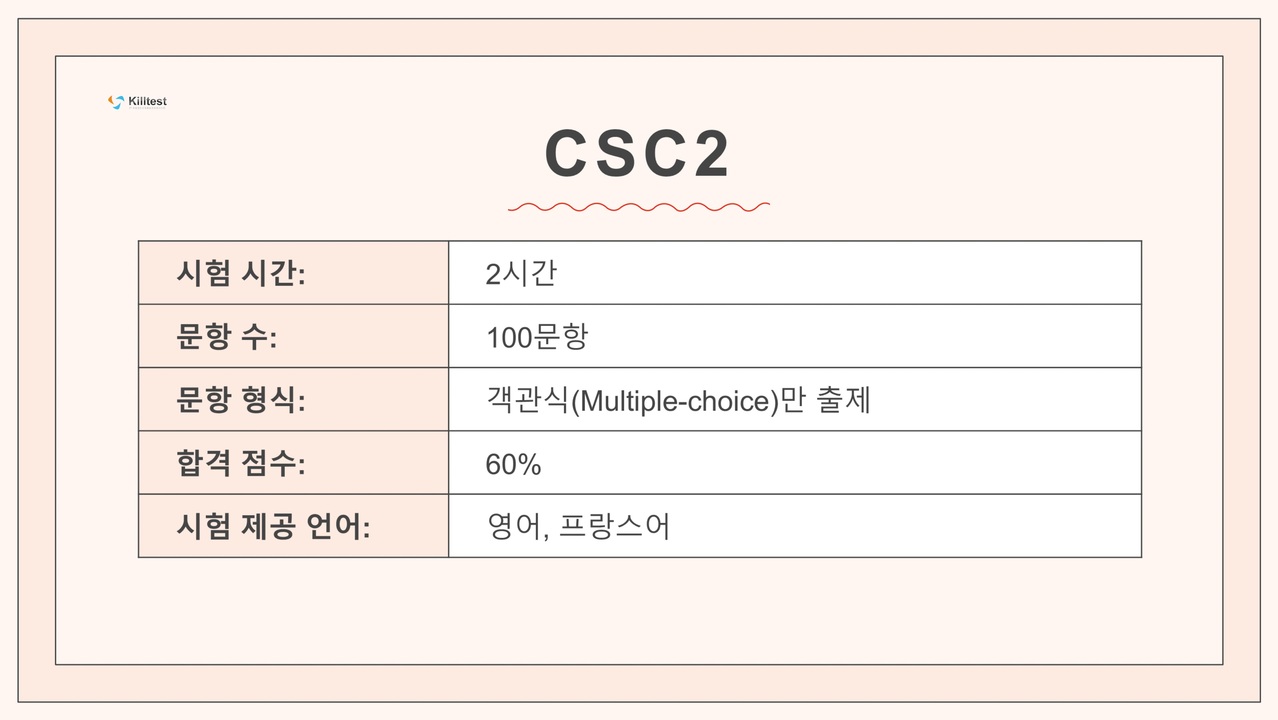 Killtest

CSC2

| 시험 시간: | 2시간 |
|---|---|
| 문항 수: | 100문항 |
| 문항 형식: | 객관식(Multiple-choice)만 출제 |
| 합격 점수: | 60% |
| 시험 제공 언어: | 영어, 프랑스어 |